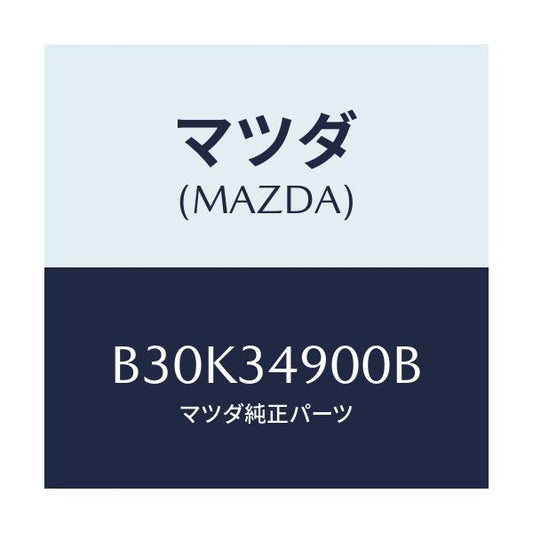 マツダ
(MAZDA)

B30K34900B
マツダ純正パーツ